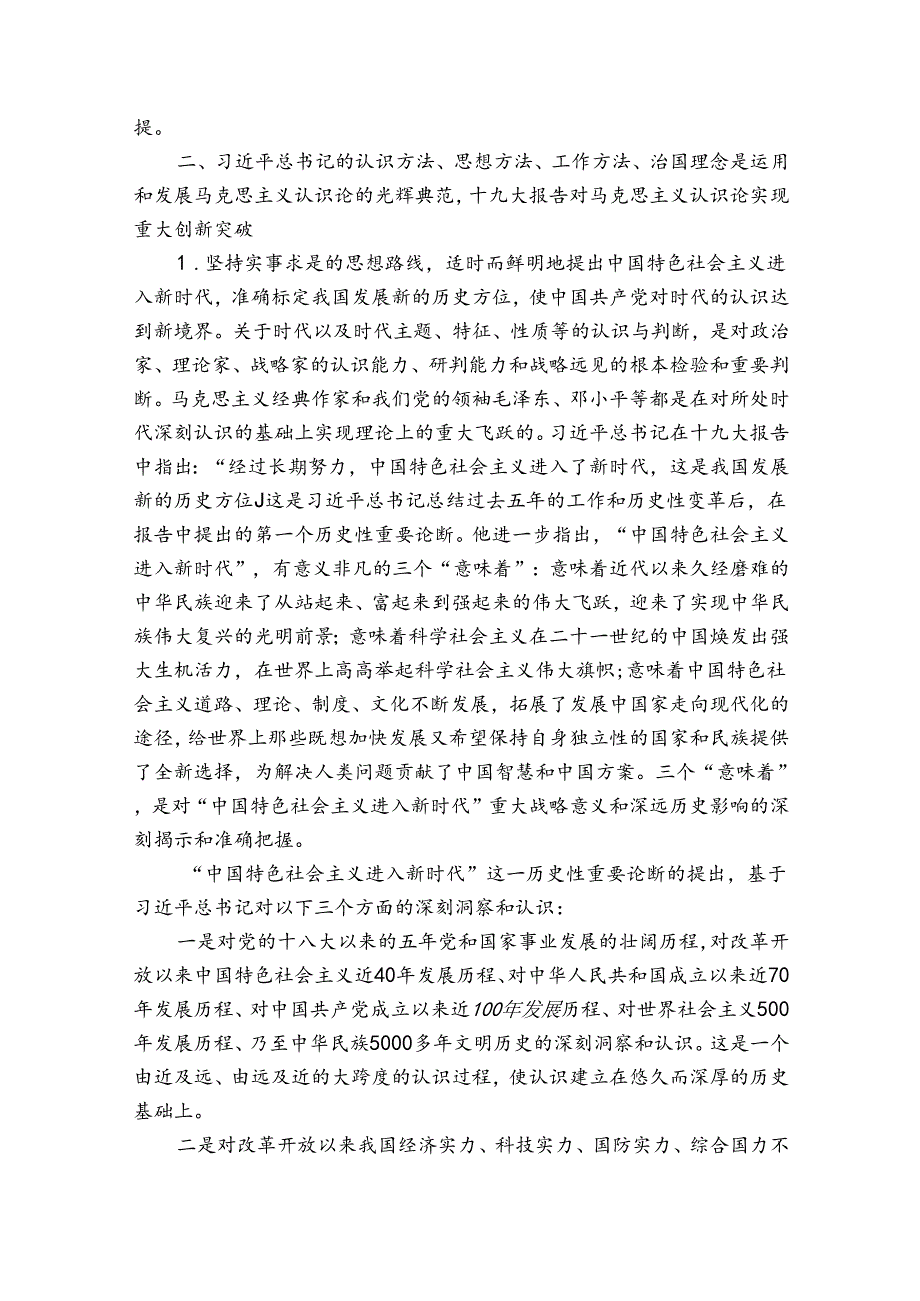 提。

二、习近平总书记的认识方法、思想方法、工作方法、治国理念是运用和发展马克思主义认识论的光辉典范，十九大报告对马克思主义认识论实现重大创新突破

1．坚持实事求是的思想路线，适时而鲜明地提出中国特色社会主义进入新时代，准确标定我国发展新的历史方位，使中国共产党对时代的认识达到新境界。关于时代以及时代主题、特征、性质等的认识与判断，是对政治家、理论家、战略家的认识能力、研判能力和战略远见的根本检验和重要判断。马克思主义经典作家和我们党的领袖毛泽东、邓小平等都是在对所处时代深刻认识的基础上实现理论上的重大飞跃的。习近平总书记在十九大报告中指出：“经过长期努力，中国特色社会主义进入了新时代，这是我国发展新的历史方位J这是习近平总书记总结过去五年的工作和历史性变革后，在报告中提出的第一个历史性重要论断。他进一步指出，“中国特色社会主义进入新时代”，有意义非凡的三个“意味着”：意味着近代以来久经磨难的中华民族迎来了从站起来、富起来到强起来的伟大飞跃，迎来了实现中华民族伟大复兴的光明前景；意味着科学社会主义在二十一世纪的中国焕发出强大生机活力，在世界上高高举起科学社会主义伟大旗帜；意味着中国特色社会主义道路、理论、制度、文化不断发展，拓展了发展中国家走向现代化的途径，给世界上那些既想加快发展又希望保持自身独立性的国家和民族提供了全新选择，为解决人类问题贡献了中国智慧和中国方案。三个“意味着”，是对“中国特色社会主义进入新时代”重大战略意义和深远历史影响的深刻揭示和准确把握。

“中国特色社会主义进入新时代”这一历史性重要论断的提出，基于习近平总书记对以下三个方面的深刻洞察和认识：

一是对党的十八大以来的五年党和国家事业发展的壮阔历程，对改革开放以来中国特色社会主义近40年发展历程、对中华人民共和国成立以来近70年发展历程、对中国共产党成立以来近100年发展历程、对世界社会主义500年发展历程、乃至中华民族5000多年文明历史的深刻洞察和认识。这是一个由近及远、由远及近的大跨度的认识过程，使认识建立在悠久而深厚的历史基础上。

二是对改革开放以来我国经济实力、科技实力、国防实力、综合国力不